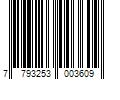 7 793253 003609